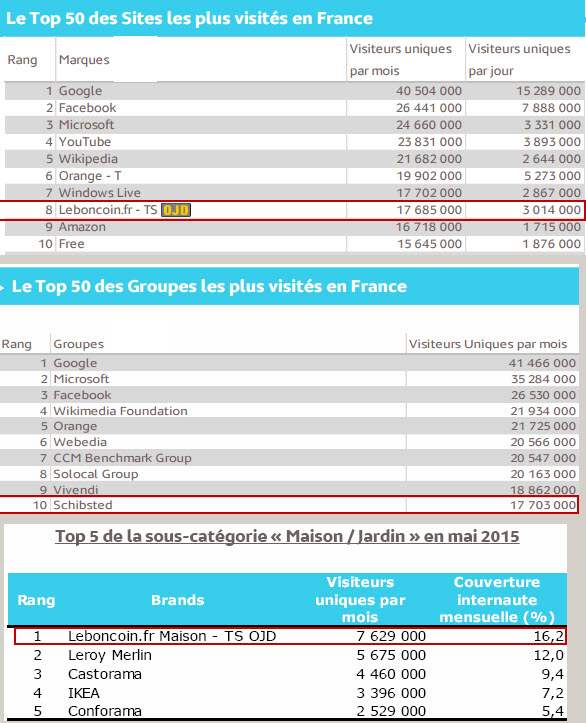 Le Top 50 des Sites les plus visités en France

| Rang | Marques | Visiteurs uniques par mois | Visiteurs uniques par jour |
|---|---|---|---|
| 1 | Google | 40 504 000 | 15 289 000 |
| 2 | Facebook | 26 441 000 | 7 888 000 |
| 3 | Microsoft | 24 660 000 | 3 331 000 |
| 4 | YouTube | 23 831 000 | 3 893 000 |
| 5 | Wikipedia | 21 682 000 | 2 644 000 |
| 6 | Orange - T | 19 902 000 | 5 273 000 |
| 7 | Windows Live | 17 702 000 | 2 867 000 |
| 8 | Leboncoin.fr - TS OJD | 17 685 000 | 3 014 000 |
| 9 | Amazon | 16 718 000 | 1 715 000 |
| 10 | Free | 15 645 000 | 1 876 000 |

Le Top 50 des Groupes les plus visités en France

| Rang | Groupes | Visiteurs Uniques par mois |
|---|---|---|
| 1 | Google | 41 466 000 |
| 2 | Microsoft | 35 284 000 |
| 3 | Facebook | 26 530 000 |
| 4 | Wikimedia Foundation | 21 934 000 |
| 5 | Orange | 21 725 000 |
| 6 | Webedia | 20 566 000 |
| 7 | CCM Benchmark Group | 20 547 000 |
| 8 | Solocal Group | 20 163 000 |
| 9 | Vivendi | 18 862 000 |
| 10 | Schibsted | 17 703 000 |

Top 5 de la sous-catégorie « Maison / Jardin » en mai 2015

| Rang | Brands | Visiteurs uniques par mois | Couverture internaute mensuelle (%) |
|---|---|---|---|
| 1 | Leboncoin.fr Maison - TS OJD | 7 629 000 | 16,2 |
| 2 | Leroy Merlin | 5 675 000 | 12,0 |
| 3 | Castorama | 4 460 000 | 9,4 |
| 4 | IKEA | 3 396 000 | 7,2 |
| 5 | Conforama | 2 529 000 | 5,4 |